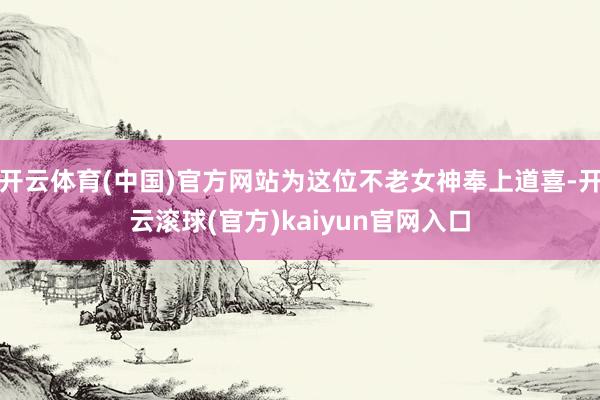 开云体育(中国)官方网站为这位不老女神奉上道喜-开云滚球(官方)kaiyun官网入口